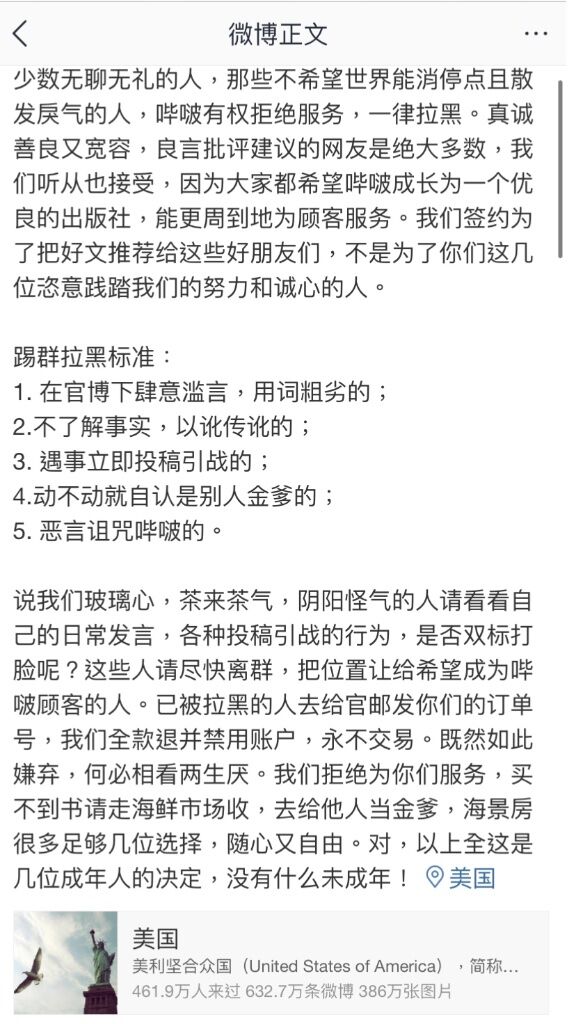 微博正文

少数无聊无礼的人，那些不希望世界能消停点且散发戾气的人，哔啵有权拒绝服务，一律拉黑。真诚善良又宽容，良言批评建议的网友是绝大多数，我们听从也接受，因为大家都希望哔啵成长为一个优良的出版社，能更周到地为顾客服务。我们签约为了把好文推荐给这些好朋友们，不是为了你们这几位恣意践踏我们的努力和诚心的人。

踢群拉黑标准：
1. 在官博下肆意滥言，用词粗劣的；
2.不了解事实，以讹传讹的；
3. 遇事立即投稿引战的；
4.动不动就自认是别人金爹的；
5. 恶言诅咒哔啵的。

说我们玻璃心，茶来茶气，阴阳怪气的人请看看自己的日常发言，各种投稿引战的行为，是否双标打脸呢？这些人请尽快离群，把位置让给希望成为哔啵顾客的人。已被拉黑的人去给官邮发你们的订单号，我们全款退并禁用账户，永不交易。既然如此嫌弃，何必相看两生厌。我们拒绝为你们服务，买不到书请走海鲜市场收，去给他人当金爹，海景房很多足够几位选择，随心又自由。对，以上全这是几位成年人的决定，没有什么未成年！ 美国

美国
美利坚合众国（United States of America），简称...
461.9万人来过 632.7万条微博 386万张图片